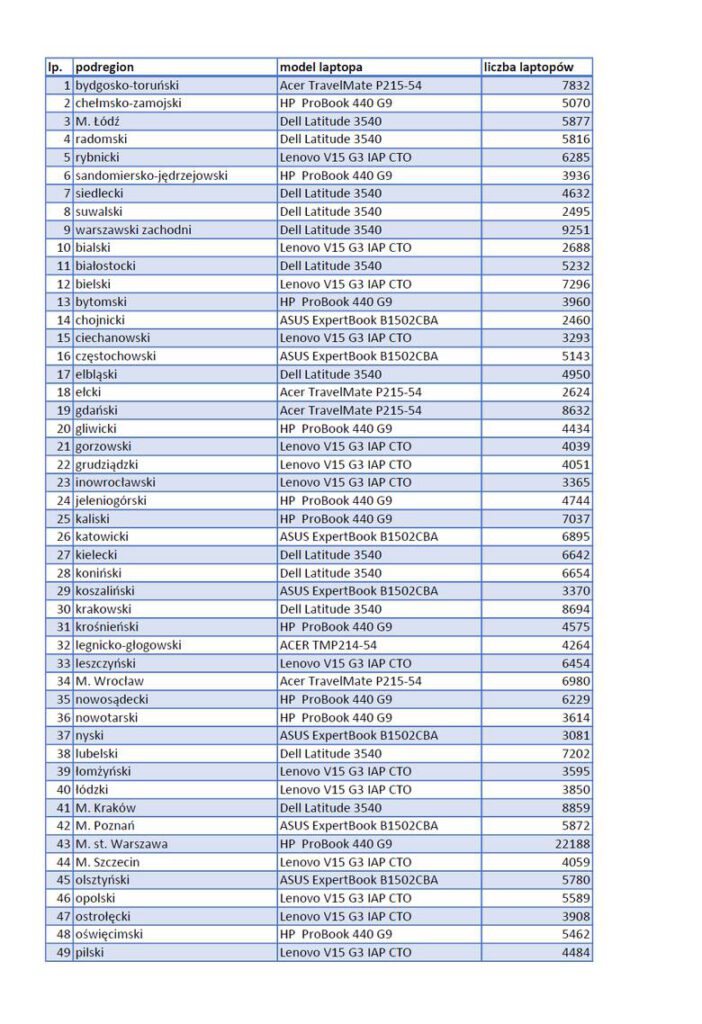 | lp. | podregion | model laptopa | liczba laptopów |
|---|---|---|---|
| 1 | bydgosko-toruński | Acer TravelMate P215-54 | 7832 |
| 2 | chełmsko-zamojski | HP ProBook 440 G9 | 5070 |
| 3 | M. Łódź | Dell Latitude 3540 | 5877 |
| 4 | radomski | Dell Latitude 3540 | 5816 |
| 5 | rybnicki | Lenovo V15 G3 IAP CTO | 6285 |
| 6 | sandomiersko-jędrzejowski | HP ProBook 440 G9 | 3936 |
| 7 | siedlecki | Dell Latitude 3540 | 4632 |
| 8 | suwalski | Dell Latitude 3540 | 2495 |
| 9 | warszawski zachodni | Dell Latitude 3540 | 9251 |
| 10 | bialski | Lenovo V15 G3 IAP CTO | 2688 |
| 11 | białostocki | Dell Latitude 3540 | 5232 |
| 12 | bielski | Lenovo V15 G3 IAP CTO | 7296 |
| 13 | bytomski | HP ProBook 440 G9 | 3960 |
| 14 | chojnicki | ASUS ExpertBook B1502CBA | 2460 |
| 15 | ciechanowski | Lenovo V15 G3 IAP CTO | 3293 |
| 16 | częstochowski | ASUS ExpertBook B1502CBA | 5143 |
| 17 | elbląski | Dell Latitude 3540 | 4950 |
| 18 | ełcki | Acer TravelMate P215-54 | 2624 |
| 19 | gdański | Acer TravelMate P215-54 | 8632 |
| 20 | gliwicki | HP ProBook 440 G9 | 4434 |
| 21 | gorzowski | Lenovo V15 G3 IAP CTO | 4039 |
| 22 | grudziądzki | Lenovo V15 G3 IAP CTO | 4051 |
| 23 | inowrocławski | Lenovo V15 G3 IAP CTO | 3365 |
| 24 | jeleniogórski | HP ProBook 440 G9 | 4744 |
| 25 | kaliski | HP ProBook 440 G9 | 7037 |
| 26 | katowicki | ASUS ExpertBook B1502CBA | 6895 |
| 27 | kielecki | Dell Latitude 3540 | 6642 |
| 28 | koniński | Dell Latitude 3540 | 6654 |
| 29 | koszaliński | ASUS ExpertBook B1502CBA | 3370 |
| 30 | krakowski | Dell Latitude 3540 | 8694 |
| 31 | krośnieński | HP ProBook 440 G9 | 4575 |
| 32 | legnicko-głogowski | ACER TMP214-54 | 4264 |
| 33 | leszczyński | Lenovo V15 G3 IAP CTO | 6454 |
| 34 | M. Wrocław | Acer TravelMate P215-54 | 6980 |
| 35 | nowosądecki | HP ProBook 440 G9 | 6229 |
| 36 | nowotarski | HP ProBook 440 G9 | 3614 |
| 37 | nyski | ASUS ExpertBook B1502CBA | 3081 |
| 38 | lubelski | Dell Latitude 3540 | 7202 |
| 39 | łomżyński | Lenovo V15 G3 IAP CTO | 3595 |
| 40 | łódzki | Lenovo V15 G3 IAP CTO | 3850 |
| 41 | M. Kraków | Dell Latitude 3540 | 8859 |
| 42 | M. Poznań | ASUS ExpertBook B1502CBA | 5872 |
| 43 | M. st. Warszawa | HP ProBook 440 G9 | 22188 |
| 44 | M. Szczecin | Lenovo V15 G3 IAP CTO | 4059 |
| 45 | olsztyński | ASUS ExpertBook B1502CBA | 5780 |
| 46 | opolski | Lenovo V15 G3 IAP CTO | 5589 |
| 47 | ostrołęcki | Lenovo V15 G3 IAP CTO | 3908 |
| 48 | oświęcimski | HP ProBook 440 G9 | 5462 |
| 49 | pilski | Lenovo V15 G3 IAP CTO | 4484 |